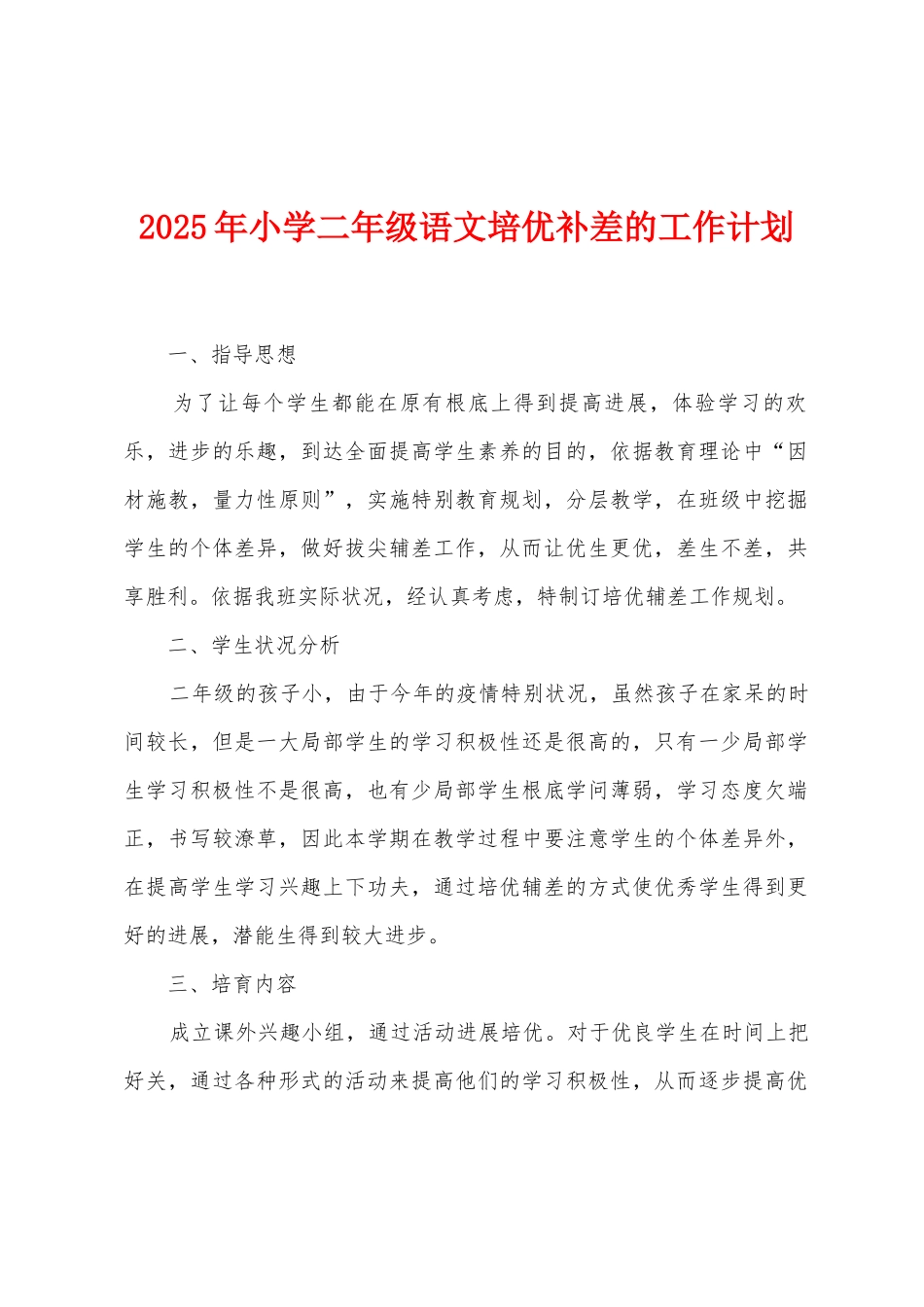 2025年小学二年级语文培优补差的工作计划

一、指导思想

为了让每个学生都能在原有根底上得到提高进展，体验学习的欢乐，进步的乐趣，到达全面提高学生素养的目的，依据教育理论中“因材施教，量力性原则”，实施特别教育规划，分层教学，在班级中挖掘学生的个体差异，做好拔尖辅差工作，从而让优生更优，差生不差，共享胜利。依据我班实际状况，经认真考虑，特制订培优辅差工作规划。

二、学生状况分析

二年级的孩子小，由于今年的疫情特别状况，虽然孩子在家呆的时间较长，但是一大局部学生的学习积极性还是很高的，只有一少局部学生学习积极性不是很高，也有少局部学生根底学问薄弱，学习态度欠端正，书写较潦草，因此本学期在教学过程中要注意学生的个体差异外，在提高学生学习兴趣上下功夫，通过培优辅差的方式使优秀学生得到更好的进展，潜能生得到较大进步。

三、培育内容

成立课外兴趣小组，通过活动进展培优。对于优良学生在时间上把好关，通过各种形式的活动来提高他们的学习积极性，从而逐步提高优